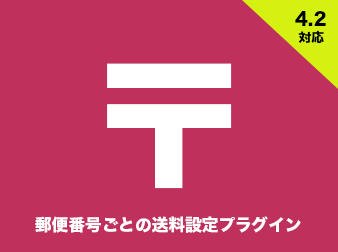 4.2
対応

〒

郵便番号ごとの送料設定プラグイン